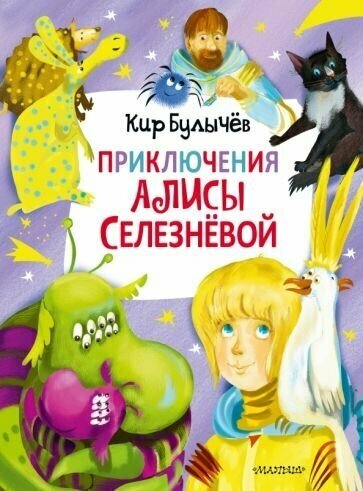 Кир Булычёв

ПРИКЛЮЧЕНИЯ АЛИСЫ СЕЛЕЗНЁВОЙ

МАЛЫШ